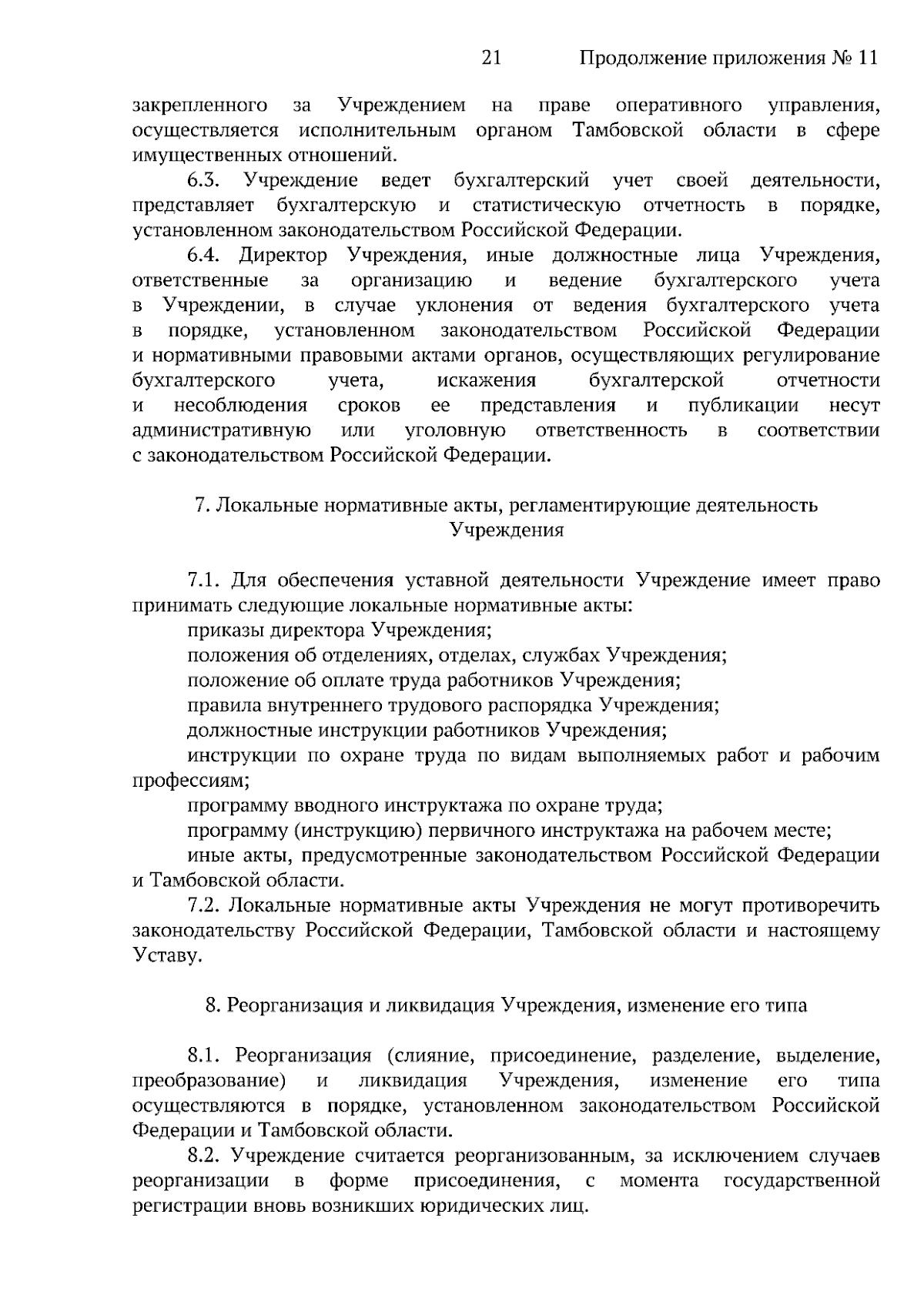 21 Продолжение приложения № 11

закрепленного за Учреждением на праве оперативного управления, осуществляется исполнительным органом Тамбовской области в сфере имущественных отношений.

6.3. Учреждение ведет бухгалтерский учет своей деятельности, представляет бухгалтерскую и статистическую отчетность в порядке, установленном законодательством Российской Федерации.

6.4. Директор Учреждения, иные должностные лица Учреждения, ответственные за организацию и ведение бухгалтерского учета в Учреждении, в случае уклонения от ведения бухгалтерского учета в порядке, установленном законодательством Российской Федерации и нормативными правовыми актами органов, осуществляющих регулирование бухгалтерского учета, искажения бухгалтерской отчетности и несоблюдения сроков ее представления и публикации несут административную или уголовную ответственность в соответствии с законодательством Российской Федерации.

7. Локальные нормативные акты, регламентирующие деятельность Учреждения

7.1. Для обеспечения уставной деятельности Учреждение имеет право принимать следующие локальные нормативные акты:

приказы директора Учреждения;

положения об отделениях, отделах, службах Учреждения;

положение об оплате труда работников Учреждения;

правила внутреннего трудового распорядка Учреждения;

должностные инструкции работников Учреждения;

инструкции по охране труда по видам выполняемых работ и рабочим профессиям;

программу вводного инструктажа по охране труда;

программу (инструкцию) первичного инструктажа на рабочем месте;

иные акты, предусмотренные законодательством Российской Федерации и Тамбовской области.

7.2. Локальные нормативные акты Учреждения не могут противоречить законодательству Российской Федерации, Тамбовской области и настоящему Уставу.

8. Реорганизация и ликвидация Учреждения, изменение его типа

8.1. Реорганизация (слияние, присоединение, разделение, выделение, преобразование) и ликвидация Учреждения, изменение его типа осуществляются в порядке, установленном законодательством Российской Федерации и Тамбовской области.

8.2. Учреждение считается реорганизованным, за исключением случаев реорганизации в форме присоединения, с момента государственной регистрации вновь возникших юридических лиц.